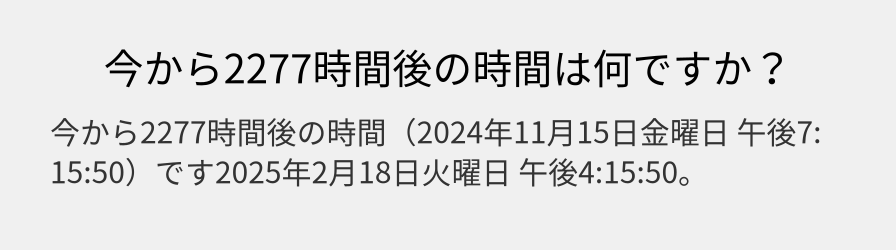 今から2277時間後の時間は何ですか？

今から2277時間後の時間（2024年11月15日金曜日 午後7:15:50）です2025年2月18日火曜日 午後4:15:50。